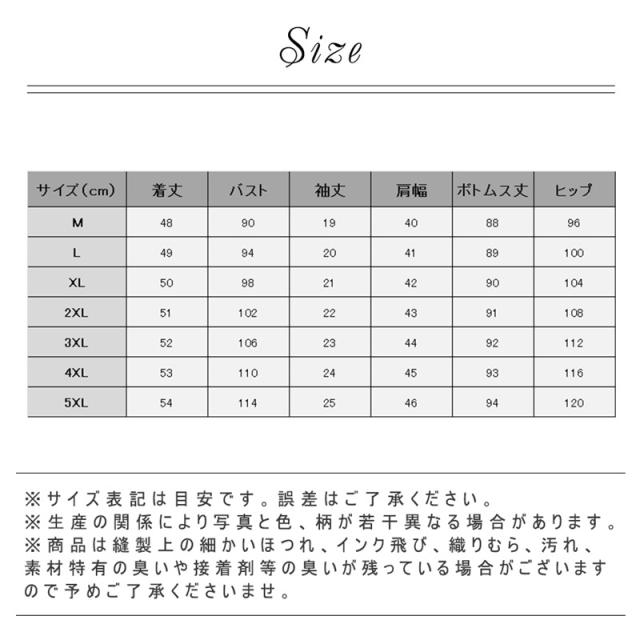 Size

| サイズ（cm） | 着丈 | バスト | 袖丈 | 肩幅 | ボトムス丈 | ヒップ |
|---|---|---|---|---|---|---|
| M | 48 | 90 | 19 | 40 | 88 | 96 |
| L | 49 | 94 | 20 | 41 | 89 | 100 |
| XL | 50 | 98 | 21 | 42 | 90 | 104 |
| 2XL | 51 | 102 | 22 | 43 | 91 | 108 |
| 3XL | 52 | 106 | 23 | 44 | 92 | 112 |
| 4XL | 53 | 110 | 24 | 45 | 93 | 116 |
| 5XL | 54 | 114 | 25 | 46 | 94 | 120 |

※サイズ表記は目安です。誤差はご了承ください。
※生産の関係により写真と色、柄が若干異なる場合があります。
※商品は縫製上の細かいほつれ、インク飛び、織りむら、汚れ、素材特有の臭いや接着剤等の臭いが残っている場合がございますので予めご了承くださいませ。